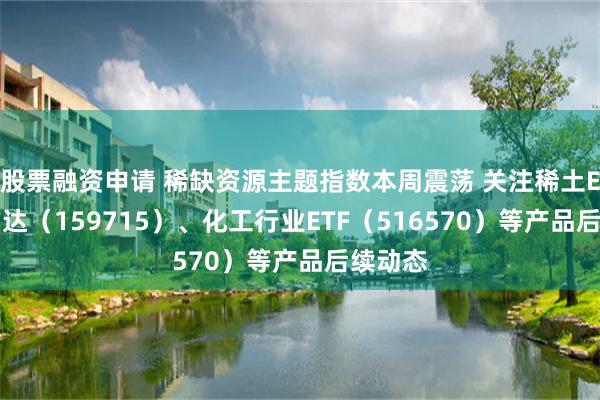 股票融资申请 稀缺资源主题指数本周震荡 关注稀土E
达（159715）、化工行业ETF（516570）等产品后
570）等产品后续动态